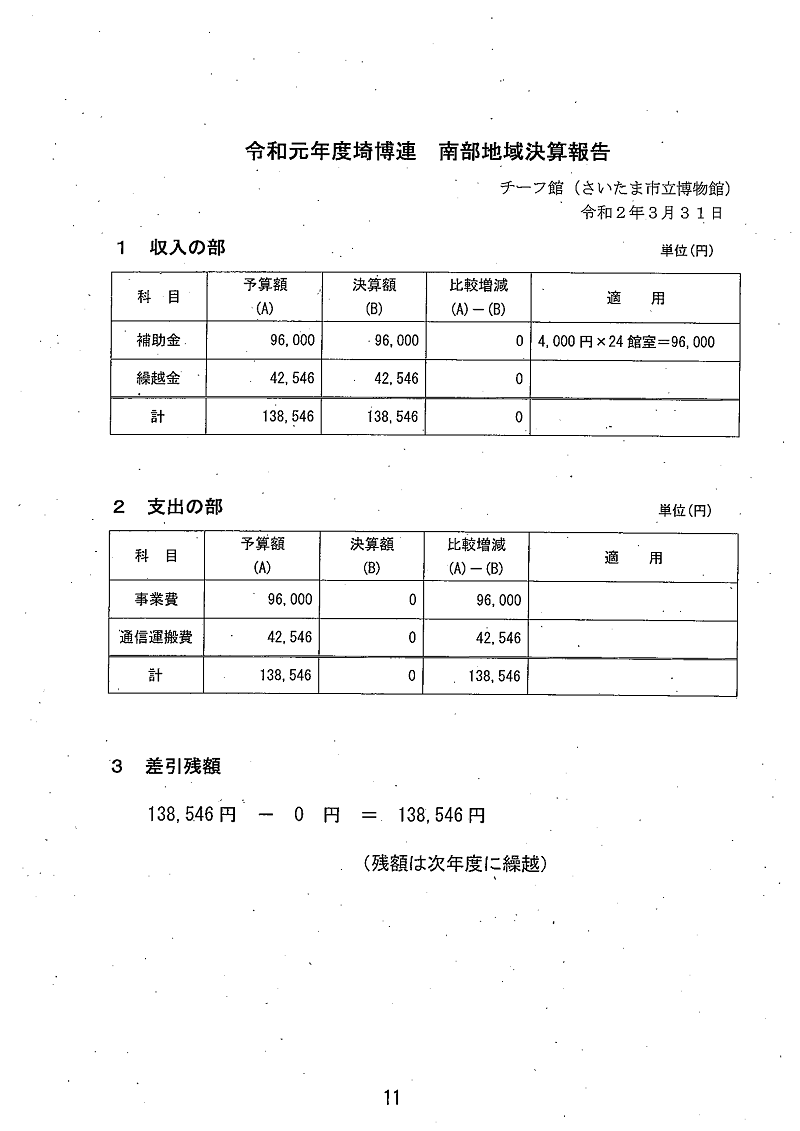 令和元年度埼博連　南部地域決算報告

チーフ館（さいたま市立博物館）
令和２年３月３１日

１　収入の部

単位(円)

| 科　目 | 予算額 (A) | 決算額 (B) | 比較増減 (A)－(B) | 適　用 |
|---|---|---|---|---|
| 補助金 | 96,000 | 96,000 | 0 | 4,000円×24館室＝96,000 |
| 繰越金 | 42,546 | 42,546 | 0 | |
| 計 | 138,546 | 138,546 | 0 | |

２　支出の部

単位(円)

| 科　目 | 予算額 (A) | 決算額 (B) | 比較増減 (A)－(B) | 適　用 |
|---|---|---|---|---|
| 事業費 | 96,000 | 0 | 96,000 | |
| 通信運搬費 | 42,546 | 0 | 42,546 | |
| 計 | 138,546 | 0 | 138,546 | |

３　差引残額

138,546円　－　0　円　＝　138,546円

（残額は次年度に繰越）

11